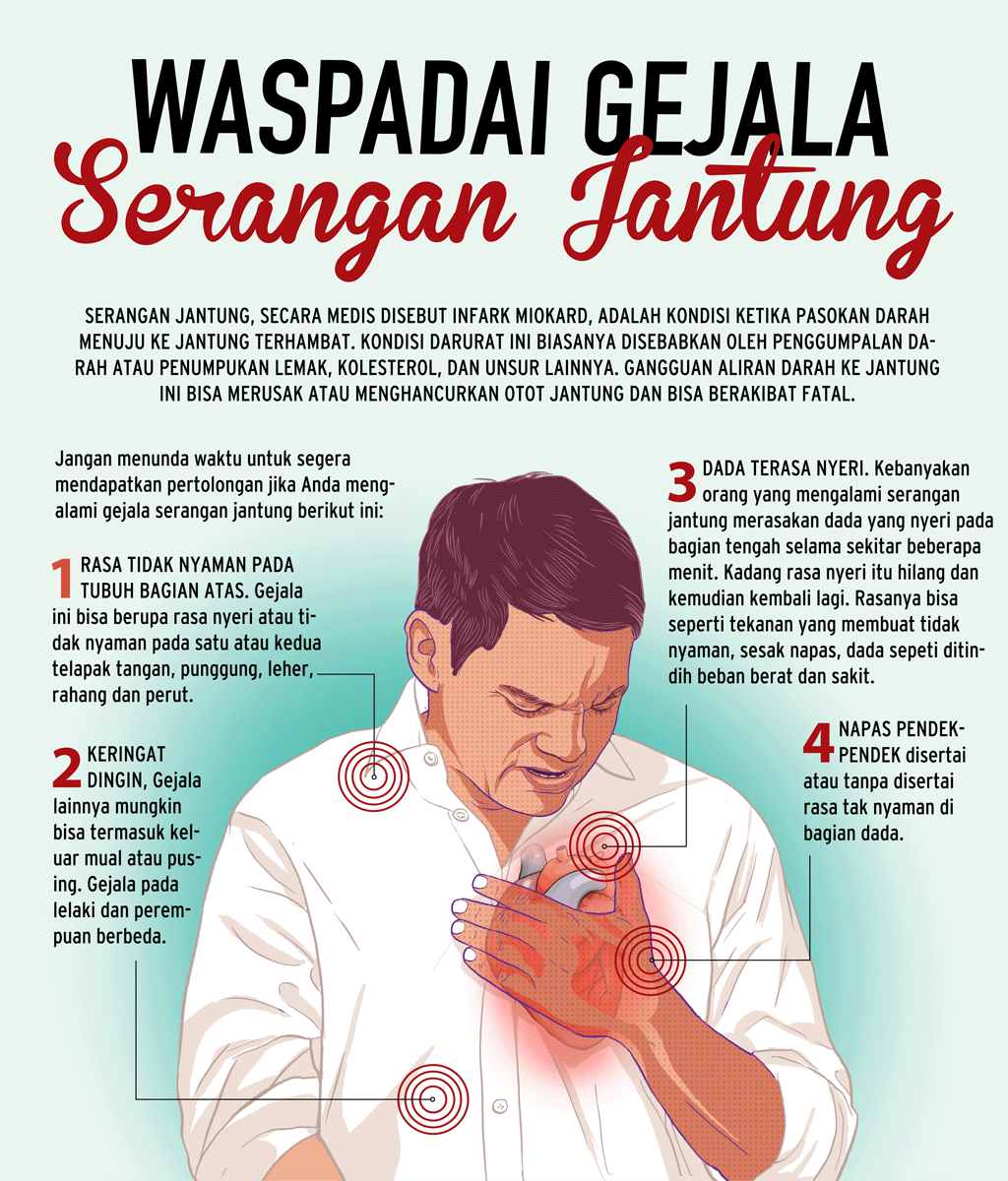 WASPADAI GEJALA
Serangan Jantung

SERANGAN JANTUNG, SECARA MEDIS DISEBUT INFARK MIOKARD, ADALAH KONDISI KETIKA PASOKAN DARAH MENUJU KE JANTUNG TERHAMBAT. KONDISI DARURAT INI BIASANYA DISEBABKAN OLEH PENGGUMPALAN DARAH ATAU PENUMPUKAN LEMAK, KOLESTEROL, DAN UNSUR LAINNYA. GANGGUAN ALIRAN DARAH KE JANTUNG INI BISA MERUSAK ATAU MENGHANCURKAN OTOT JANTUNG DAN BISA BERAKIBAT FATAL.

Jangan menunda waktu untuk segera mendapatkan pertolongan jika Anda mengalami gejala serangan jantung berikut ini:

1 RASA TIDAK NYAMAN PADA TUBUH BAGIAN ATAS. Gejala ini bisa berupa rasa nyeri atau tidak nyaman pada satu atau kedua telapak tangan, punggung, leher, rahang dan perut.

2 KERINGAT DINGIN, Gejala lainnya mungkin bisa termasuk keluar mual atau pusing. Gejala pada lelaki dan perempuan berbeda.

3 DADA TERASA NYERI. Kebanyakan orang yang mengalami serangan jantung merasakan dada yang nyeri pada bagian tengah selama sekitar beberapa menit. Kadang rasa nyeri itu hilang dan kemudian kembali lagi. Rasanya bisa seperti tekanan yang membuat tidak nyaman, sesak napas, dada sepeti ditindih beban berat dan sakit.

4 NAPAS PENDEK-PENDEK disertai atau tanpa disertai rasa tak nyaman di bagian dada.